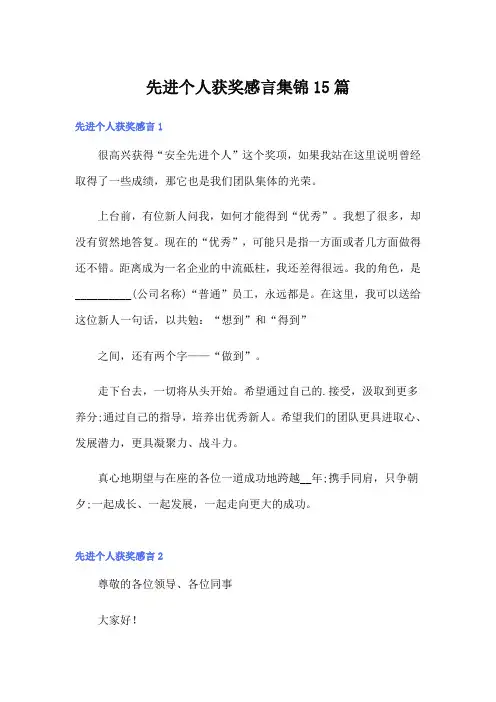 先进个人获奖感言集锦15篇

先进个人获奖感言1

很高兴获得“安全先进个人”这个奖项，如果我站在这里说明曾经取得了一些成绩，那它也是我们团队集体的光荣。

上台前，有位新人问我，如何才能得到“优秀”。我想了很多，却没有贸然地答复。现在的“优秀”，可能只是指一方面或者几方面做得还不错。距离成为一名企业的中流砥柱，我还差得很远。我的角色，是__________(公司名称)“普通”员工，永远都是。在这里，我可以送给这位新人一句话，以共勉：“想到”和“得到”

之间，还有两个字——“做到”。

走下台去，一切将从头开始。希望通过自己的.接受，汲取到更多养分;通过自己的指导，培养出优秀新人。希望我们的团队更具进取心、发展潜力，更具凝聚力、战斗力。

真心地期望与在座的各位一道成功地跨越__年;携手同肩，只争朝夕;一起成长、一起发展，一起走向更大的成功。

先进个人获奖感言2

尊敬的各位领导、各位同事

大家好!